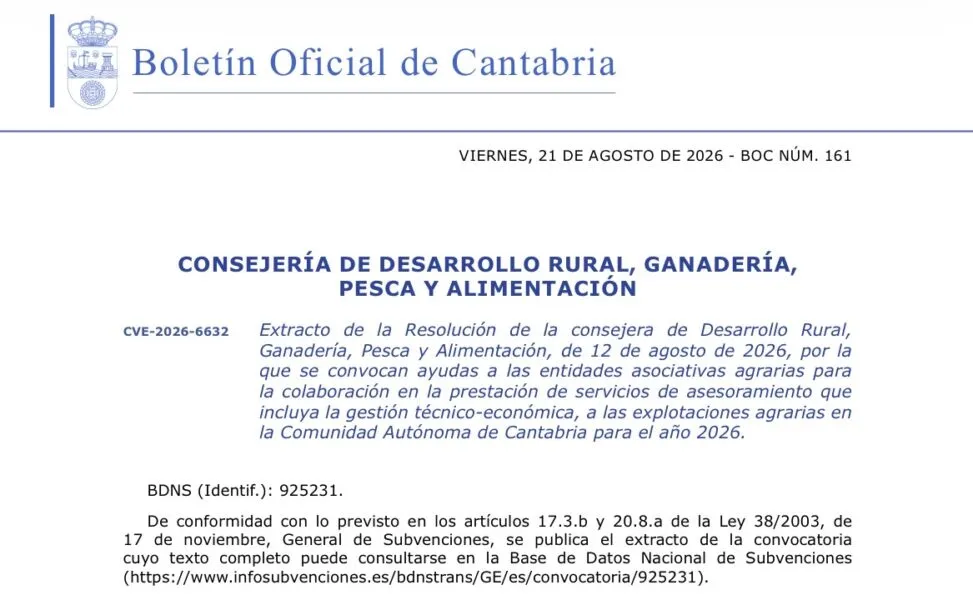 Boletín Oficial de Cantabria

VIERNES, 21 DE AGOSTO DE 2026 - BOC NÚM. 161

CONSEJERÍA DE DESARROLLO RURAL, GANADERÍA, PESCA Y ALIMENTACIÓN

CVE-2026-6632

Extracto de la Resolución de la consejera de Desarrollo Rural, Ganadería, Pesca y Alimentación, de 12 de agosto de 2026, por la que se convocan ayudas a las entidades asociativas agrarias para la colaboración en la prestación de servicios de asesoramiento que incluya la gestión técnico-económica, a las explotaciones agrarias en la Comunidad Autónoma de Cantabria para el año 2026.

BDNS (Identif.): 925231.

De conformidad con lo previsto en los artículos 17.3.b y 20.8.a de la Ley 38/2003, de 17 de noviembre, General de Subvenciones, se publica el extracto de la convocatoria cuyo texto completo puede consultarse en la Base de Datos Nacional de Subvenciones (https://www.infosubvenciones.es/bdnstrans/GE/es/convocatoria/925231).